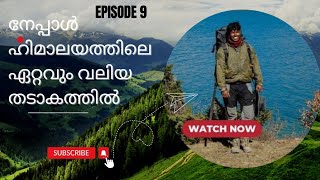 EPISODE 9

നേപ്പാൾ ഹിമാലയത്തിലെ ഏറ്റവും വലിയ തടാകത്തിൽ

WATCH NOW

SUBSCRIBE